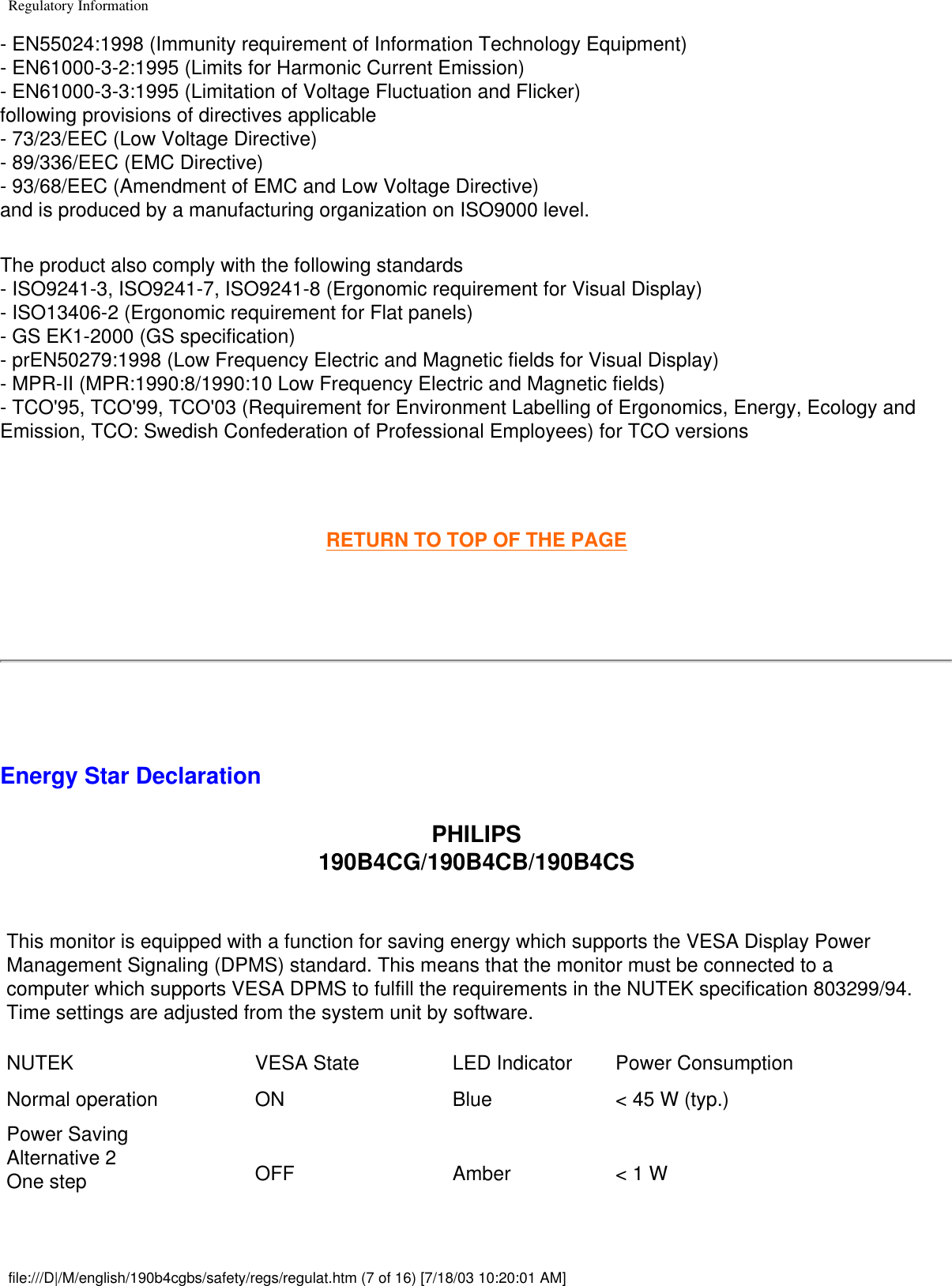 Regulatory Information

- EN55024:1998 (Immunity requirement of Information Technology Equipment)
- EN61000-3-2:1995 (Limits for Harmonic Current Emission)
- EN61000-3-3:1995 (Limitation of Voltage Fluctuation and Flicker)
following provisions of directives applicable
- 73/23/EEC (Low Voltage Directive)
- 89/336/EEC (EMC Directive)
- 93/68/EEC (Amendment of EMC and Low Voltage Directive)
and is produced by a manufacturing organization on ISO9000 level.

The product also comply with the following standards
- ISO9241-3, ISO9241-7, ISO9241-8 (Ergonomic requirement for Visual Display)
- ISO13406-2 (Ergonomic requirement for Flat panels)
- GS EK1-2000 (GS specification)
- prEN50279:1998 (Low Frequency Electric and Magnetic fields for Visual Display)
- MPR-II (MPR:1990:8/1990:10 Low Frequency Electric and Magnetic fields)
- TCO'95, TCO'99, TCO'03 (Requirement for Environment Labelling of Ergonomics, Energy, Ecology and Emission, TCO: Swedish Confederation of Professional Employees) for TCO versions

RETURN TO TOP OF THE PAGE

Energy Star Declaration

PHILIPS
190B4CG/190B4CB/190B4CS

This monitor is equipped with a function for saving energy which supports the VESA Display Power Management Signaling (DPMS) standard. This means that the monitor must be connected to a computer which supports VESA DPMS to fulfill the requirements in the NUTEK specification 803299/94. Time settings are adjusted from the system unit by software.

| NUTEK | VESA State | LED Indicator | Power Consumption |
|---|---|---|---|
| Normal operation | ON | Blue | < 45 W (typ.) |
| Power Saving Alternative 2 One step | OFF | Amber | < 1 W |

file:///D|/M/english/190b4cgbs/safety/regs/regulat.htm (7 of 16) [7/18/03 10:20:01 AM]